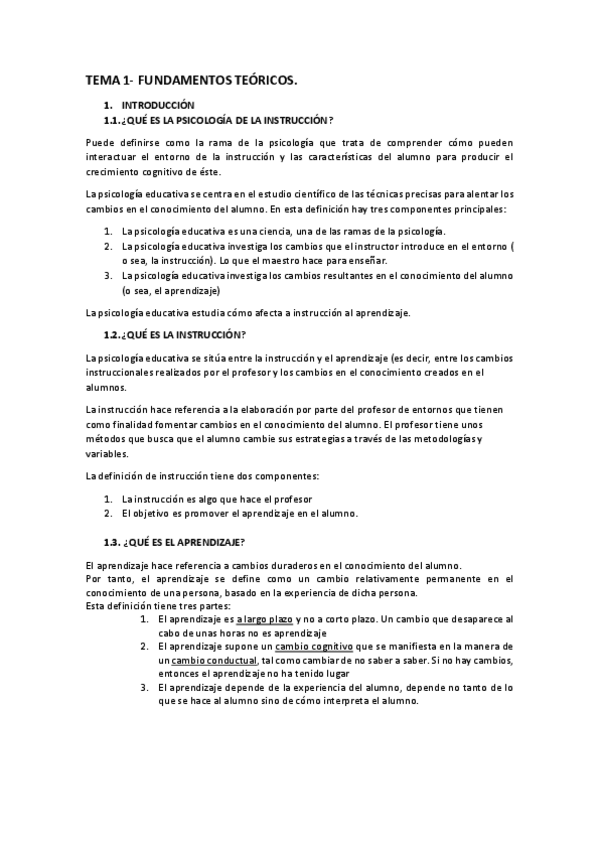 TEMA 1- FUNDAMENTOS TEÓRICOS.

1. INTRODUCCIÓN
1.1.¿QUÉ ES LA PSICOLOGÍA DE LA INSTRUCCIÓN?

Puede definirse como la rama de la psicología que trata de comprender cómo pueden interactuar el entorno de la instrucción y las características del alumno para producir el crecimiento cognitivo de éste.

La psicología educativa se centra en el estudio científico de las técnicas precisas para alentar los cambios en el conocimiento del alumno. En esta definición hay tres componentes principales:

1. La psicología educativa es una ciencia, una de las ramas de la psicología.
2. La psicología educativa investiga los cambios que el instructor introduce en el entorno ( o sea, la instrucción). Lo que el maestro hace para enseñar.
3. La psicología educativa investiga los cambios resultantes en el conocimiento del alumno (o sea, el aprendizaje)

La psicología educativa estudia cómo afecta a instrucción al aprendizaje.

1.2.¿QUÉ ES LA INSTRUCCIÓN?

La psicología educativa se sitúa entre la instrucción y el aprendizaje (es decir, entre los cambios instruccionales realizados por el profesor y los cambios en el conocimiento creados en el alumnos.

La instrucción hace referencia a la elaboración por parte del profesor de entornos que tienen como finalidad fomentar cambios en el conocimiento del alumno. El profesor tiene unos métodos que busca que el alumno cambie sus estrategias a través de las metodologías y variables.

La definición de instrucción tiene dos componentes:

1. La instrucción es algo que hace el profesor
2. El objetivo es promover el aprendizaje en el alumno.

1.3. ¿QUÉ ES EL APRENDIZAJE?

El aprendizaje hace referencia a cambios duraderos en el conocimiento del alumno.
Por tanto, el aprendizaje se define como un cambio relativamente permanente en el conocimiento de una persona, basado en la experiencia de dicha persona.
Esta definición tiene tres partes:
1. El aprendizaje es a largo plazo y no a corto plazo. Un cambio que desaparece al cabo de unas horas no es aprendizaje
2. El aprendizaje supone un cambio cognitivo que se manifiesta en la manera de un cambio conductual, tal como cambiar de no saber a saber. Si no hay cambios, entonces el aprendizaje no ha tenido lugar
3. El aprendizaje depende de la experiencia del alumno, depende no tanto de lo que se hace al alumno sino de cómo interpreta el alumno.